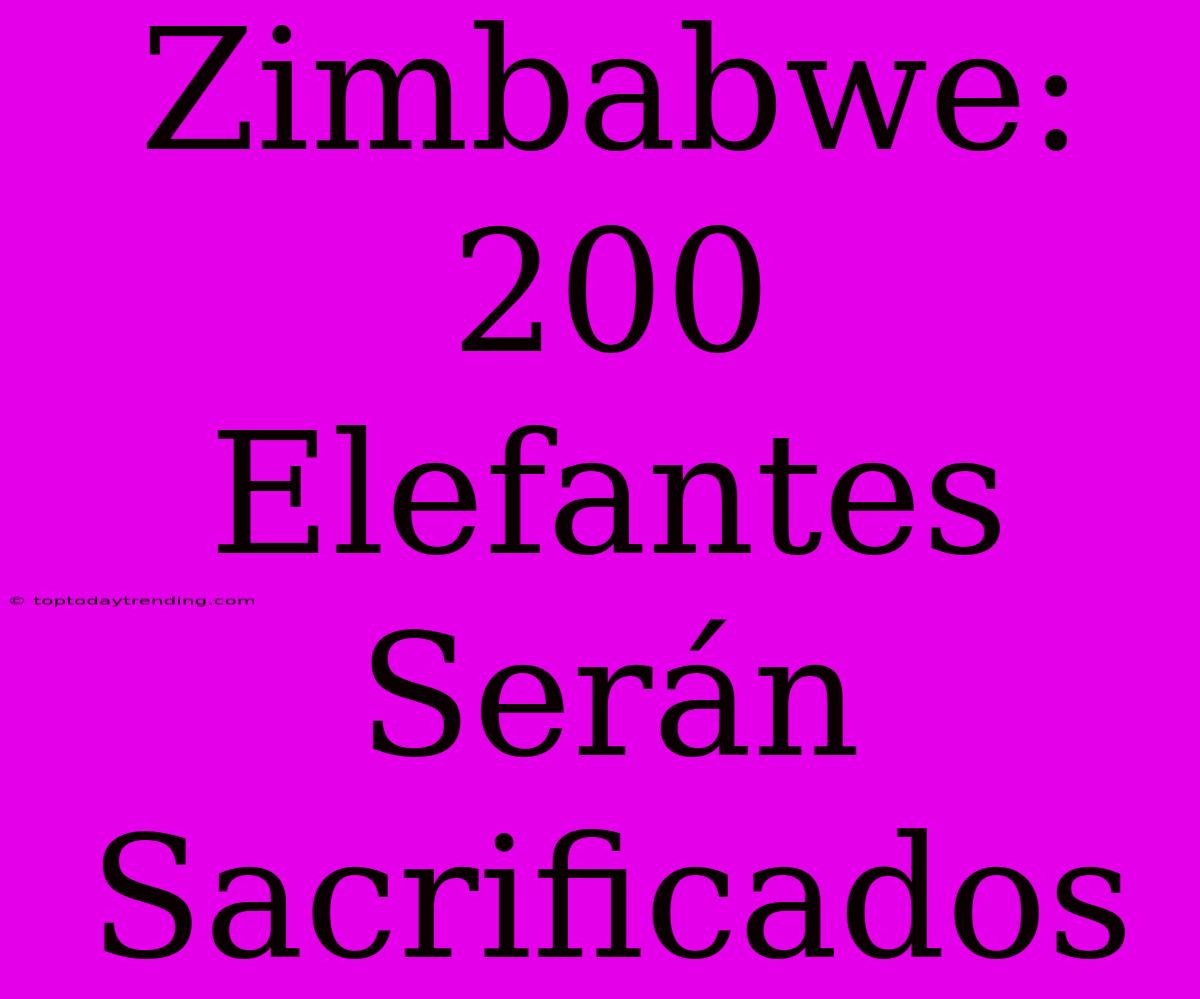 Zimbabwe: 200 Elefantes Serán Sacrificados

© toptodaytrending.com